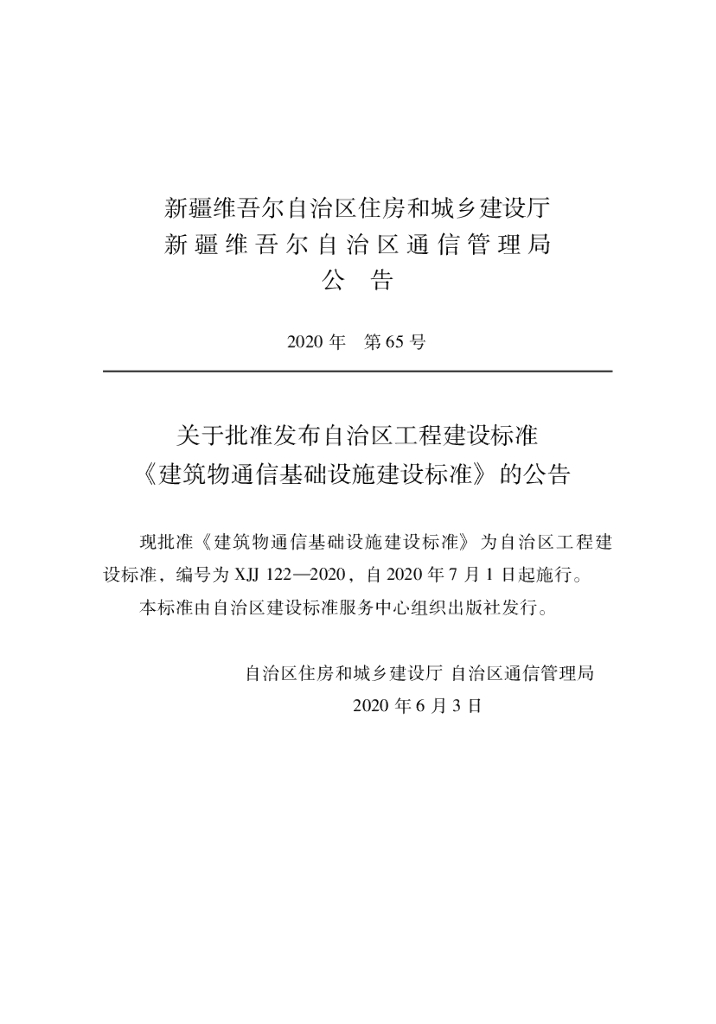 新疆维吾尔自治区住房和城乡建设厅
新疆维吾尔自治区通信管理局
公 告

2020 年 第 65 号

关于批准发布自治区工程建设标准
《建筑物通信基础设施建设标准》的公告

现批准《建筑物通信基础设施建设标准》为自治区工程建设标准，编号为 XJJ 122—2020，自 2020 年 7 月 1 日起施行。

本标准由自治区建设标准服务中心组织出版社发行。

自治区住房和城乡建设厅 自治区通信管理局
2020 年 6 月 3 日